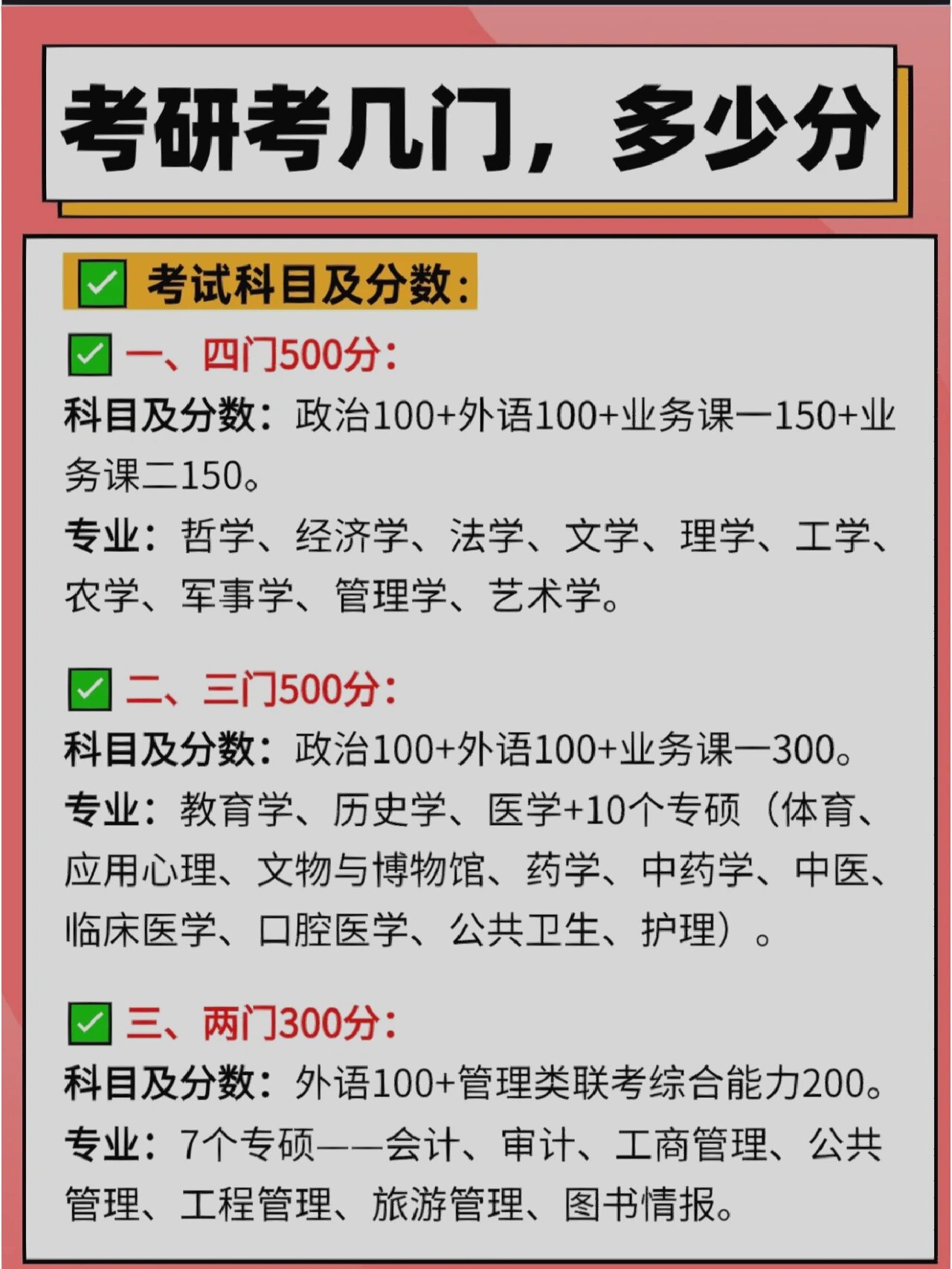 考研考几门，多少分

考试科目及分数：

一、四门500分：

科目及分数：政治100+外语100+业务课一150+业务课二150。

专业：哲学、经济学、法学、文学、理学、工学、农学、军事学、管理学、艺术学。

二、三门500分：

科目及分数：政治100+外语100+业务课一300。

专业：教育学、历史学、医学+10个专硕（体育、应用心理、文物与博物馆、药学、中药学、中医、临床医学、口腔医学、公共卫生、护理）。

三、两门300分：

科目及分数：外语100+管理类联考综合能力200。

专业：7个专硕——会计、审计、工商管理、公共管理、工程管理、旅游管理、图书情报。